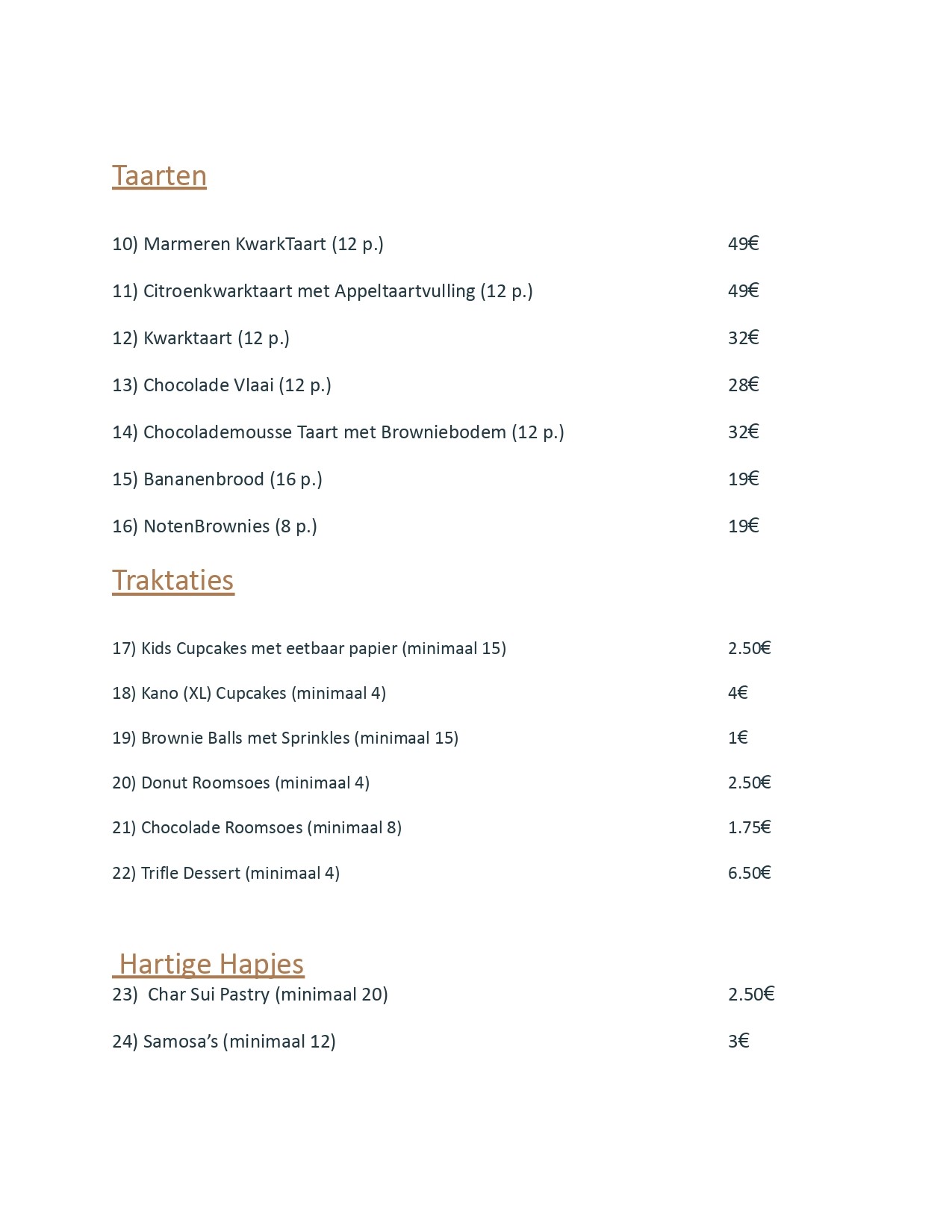 Taarten

10) Marmeren KwarkTaart (12 p.) 49€

11) Citroenkwarktaart met Appeltaartvulling (12 p.) 49€

12) Kwarktaart (12 p.) 32€

13) Chocolade Vlaai (12 p.) 28€

14) Chocolademousse Taart met Browniebodem (12 p.) 32€

15) Bananenbrood (16 p.) 19€

16) NotenBrownies (8 p.) 19€

Traktaties

17) Kids Cupcakes met eetbaar papier (minimaal 15) 2.50€

18) Kano (XL) Cupcakes (minimaal 4) 4€

19) Brownie Balls met Sprinkles (minimaal 15) 1€

20) Donut Roomsoes (minimaal 4) 2.50€

21) Chocolade Roomsoes (minimaal 8) 1.75€

22) Trifle Dessert (minimaal 4) 6.50€

Hartige Hapjes

23) Char Sui Pastry (minimaal 20) 2.50€

24) Samosa's (minimaal 12) 3€